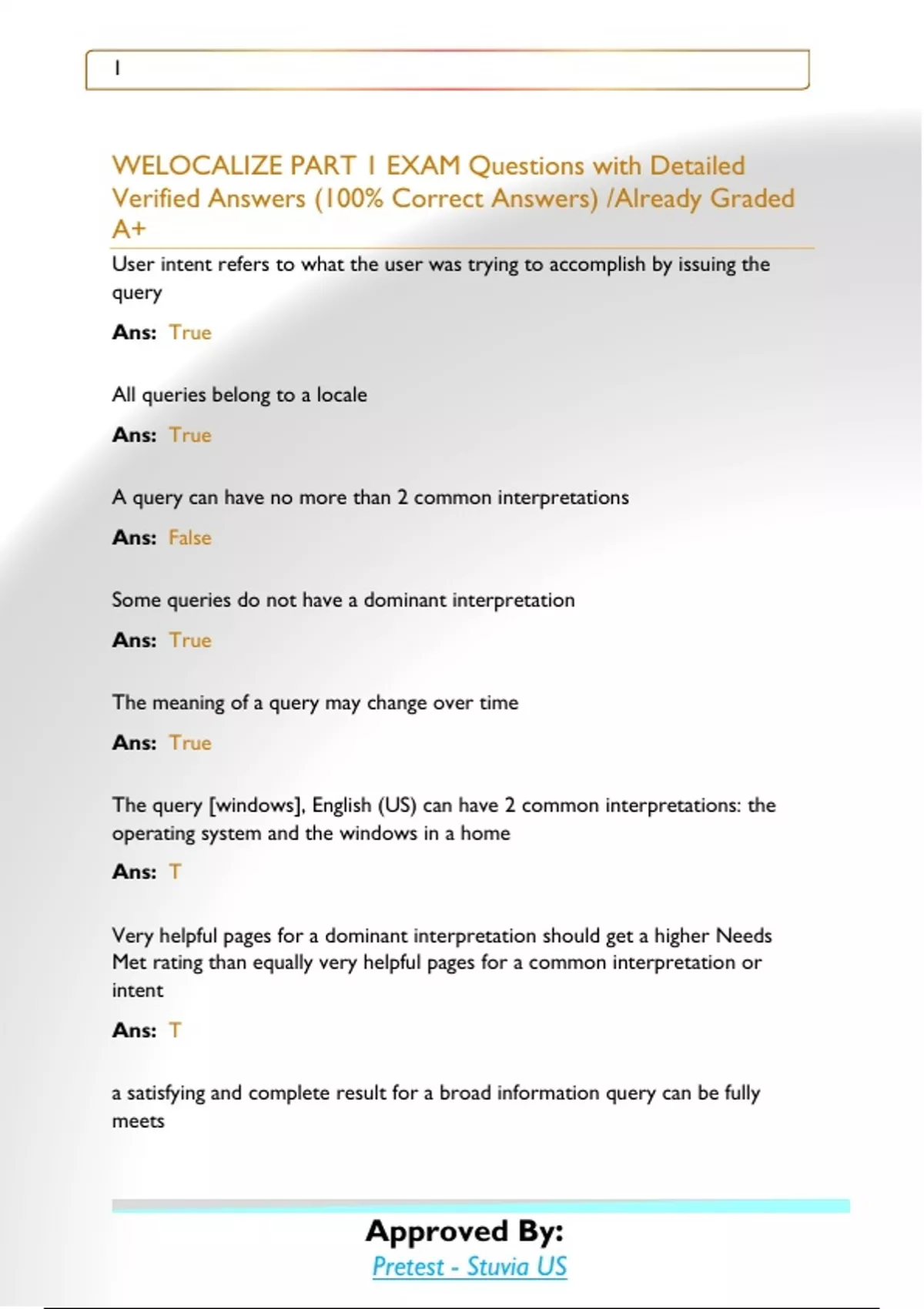 1

WELOCALIZE PART 1 EXAM Questions with Detailed Verified Answers (100% Correct Answers) /Already Graded A+

User intent refers to what the user was trying to accomplish by issuing the query

Ans: True

All queries belong to a locale

Ans: True

A query can have no more than 2 common interpretations

Ans: False

Some queries do not have a dominant interpretation

Ans: True

The meaning of a query may change over time

Ans: True

The query [windows], English (US) can have 2 common interpretations: the operating system and the windows in a home

Ans: T

Very helpful pages for a dominant interpretation should get a higher Needs Met rating than equally very helpful pages for a common interpretation or intent

Ans: T

a satisfying and complete result for a broad information query can be fully meets

Approved By:
Pretest - Stuvia US